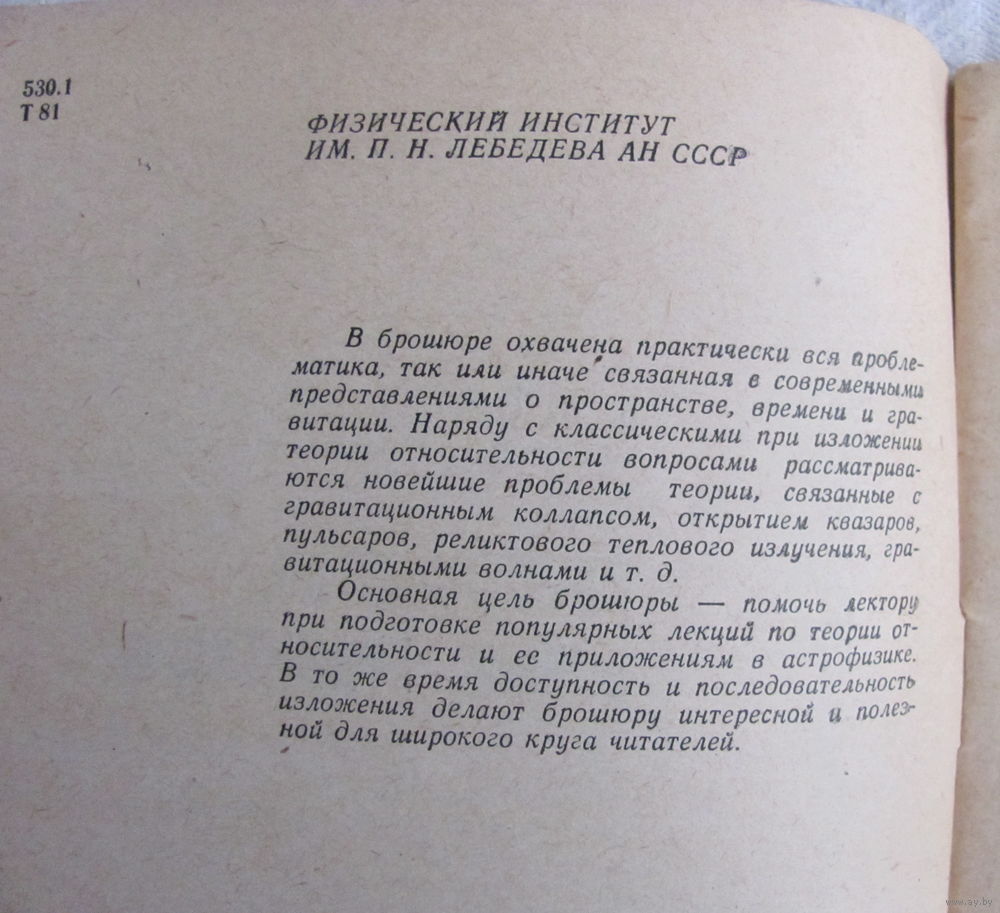 530.1
Т 81

ФИЗИЧЕСКИЙ ИНСТИТУТ
ИМ. П. Н. ЛЕБЕДЕВА АН СССР

В брошюре охвачена практически вся проблематика, так или иначе связанная с современными представлениями о пространстве, времени и гравитации. Наряду с классическими при изложении теории относительности вопросами рассматриваются новейшие проблемы теории, связанные с гравитационным коллапсом, открытием квазаров, пульсаров, реликтового теплового излучения, гравитационными волнами и т. д.

Основная цель брошюры — помочь лектору при подготовке популярных лекций по теории относительности и ее приложениям в астрофизике. В то же время доступность и последовательность изложения делают брошюру интересной и полезной для широкого круга читателей.